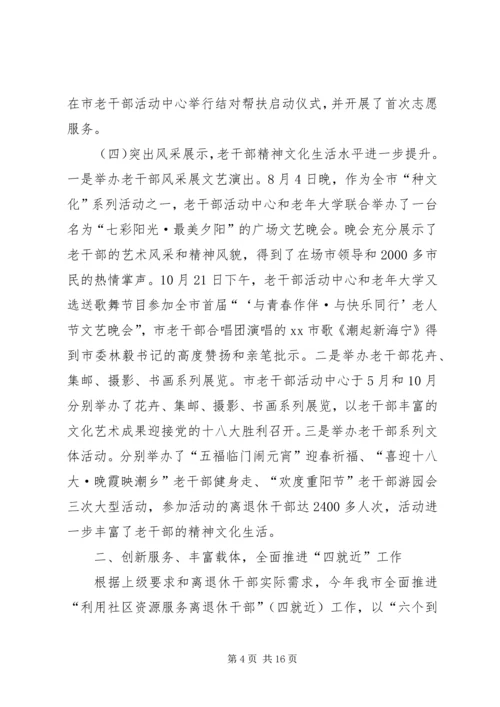 在市老干部活动中心举行结对帮扶启动仪式，并开展了首次志愿服务。

（四）突出风采展示，老干部精神文化生活水平进一步提升。一是举办老干部风采展文艺演出。8月4日晚，作为全市“种文化”系列活动之一，老干部活动中心和老年大学联合举办了一台名为“七彩阳光·最美夕阳”的广场文艺晚会。晚会充分展示了老干部的艺术风采和精神风貌，得到了在场市领导和2000多市民的热情掌声。10月21日下午，老干部活动中心和老年大学又选送歌舞节目参加全市首届“‘与青春作伴·与快乐同行’老人节文艺晚会”，市老干部合唱团演唱的xx市歌《潮起新海宁》得到市委林毅书记的高度赞扬和亲笔批示。二是举办老干部花卉、集邮、摄影、书画系列展览。市老干部活动中心于5月和10月分别举办了花卉、集邮、摄影、书画系列展览，以老干部丰富的文化艺术成果迎接党的十八大胜利召开。三是举办老干部系列文体活动。分别举办了“五福临门闹元宵”迎春祈福、“喜迎十八大·晚霞映潮乡”老干部健身走、“欢度重阳节”老干部游园会三次大型活动，参加活动的离退休干部达2400多人次，活动进一步丰富了老干部的精神文化生活。

二、创新服务、丰富载体，全面推进“四就近”工作

根据上级要求和离退休干部实际需求，今年我市全面推进“利用社区资源服务离退休干部”（四就近）工作，以“六个到

第4页 共16页